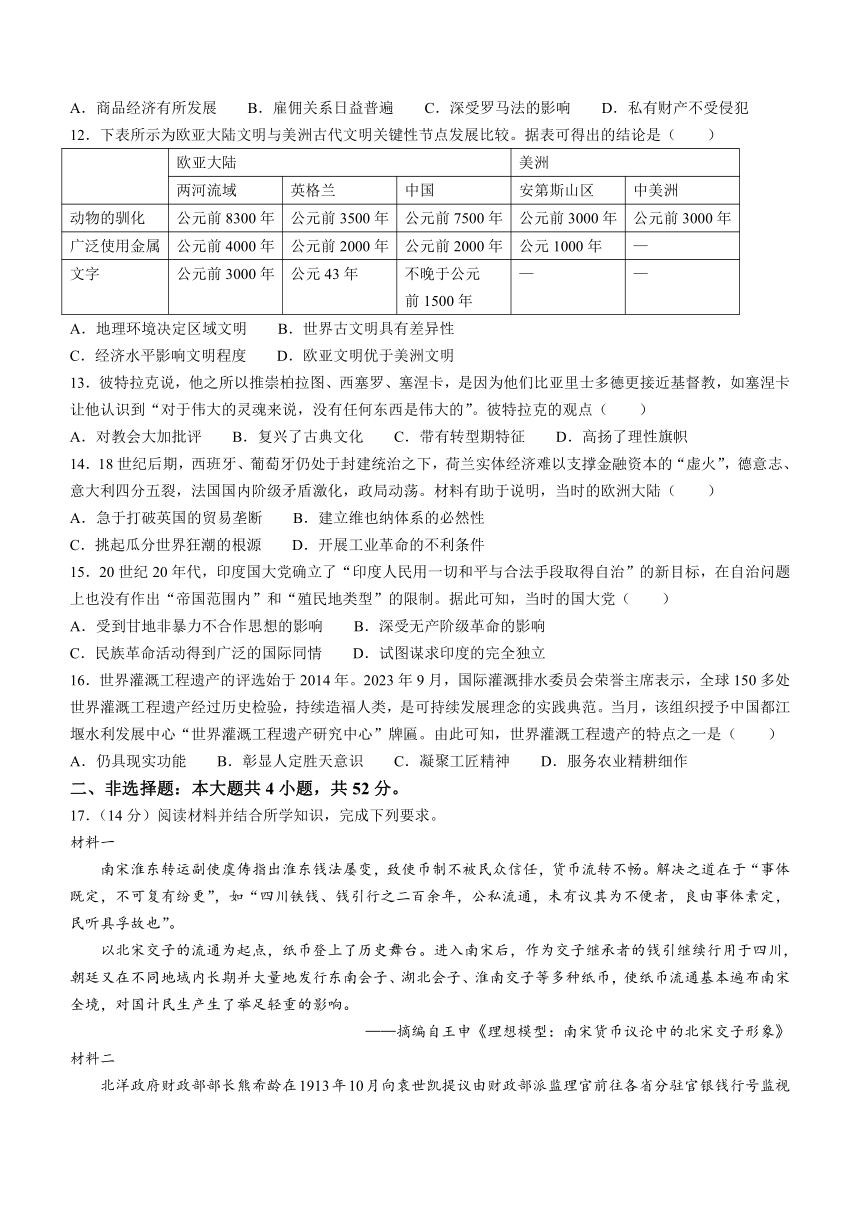 A．商品经济有所发展　　B．雇佣关系日益普遍　　C．深受罗马法的影响　　D．私有财产不受侵犯

12．下表所示为欧亚大陆文明与美洲古代文明关键性节点发展比较。据表可得出的结论是（　　）

| | 欧亚大陆 | | | 美洲 | |
|---|---|---|---|---|---|
| | 两河流域 | 英格兰 | 中国 | 安第斯山区 | 中美洲 |
| 动物的驯化 | 公元前 8300 年 | 公元前 3500 年 | 公元前 7500 年 | 公元前 3000 年 | 公元前 3000 年 |
| 广泛使用金属 | 公元前 4000 年 | 公元前 2000 年 | 公元前 2000 年 | 公元 1000 年 | — |
| 文字 | 公元前 3000 年 | 公元 43 年 | 不晚于公元前 1500 年 | — | — |

A．地理环境决定区域文明　　B．世界古文明具有差异性
C．经济水平影响文明程度　　D．欧亚文明优于美洲文明

13．彼特拉克说，他之所以推崇柏拉图、西塞罗、塞涅卡，是因为他们比亚里士多德更接近基督教，如塞涅卡让他认识到“对于伟大的灵魂来说，没有任何东西是伟大的”。彼特拉克的观点（　　）
A．对教会大加批评　　B．复兴了古典文化　　C．带有转型期特征　　D．高扬了理性旗帜

14．18 世纪后期，西班牙、葡萄牙仍处于封建统治之下，荷兰实体经济难以支撑金融资本的“虚火”，德意志、意大利四分五裂，法国国内阶级矛盾激化，政局动荡。材料有助于说明，当时的欧洲大陆（　　）
A．急于打破英国的贸易垄断　　B．建立维也纳体系的必然性
C．挑起瓜分世界狂潮的根源　　D．开展工业革命的不利条件

15．20 世纪 20 年代，印度国大党确立了“印度人民用一切和平与合法手段取得自治”的新目标，在自治问题上也没有作出“帝国范围内”和“殖民地类型”的限制。据此可知，当时的国大党（　　）
A．受到甘地非暴力不合作思想的影响　　B．深受无产阶级革命的影响
C．民族革命活动得到广泛的国际同情　　D．试图谋求印度的完全独立

16．世界灌溉工程遗产的评选始于 2014 年。2023 年 9 月，国际灌溉排水委员会荣誉主席表示，全球 150 多处世界灌溉工程遗产经过历史检验，持续造福人类，是可持续发展理念的实践典范。当月，该组织授予中国都江堰水利发展中心“世界灌溉工程遗产研究中心”牌匾。由此可知，世界灌溉工程遗产的特点之一是（　　）
A．仍具现实功能　　B．彰显人定胜天意识　　C．凝聚工匠精神　　D．服务农业精耕细作

二、非选择题：本大题共 4 小题，共 52 分。

17．（14 分）阅读材料并结合所学知识，完成下列要求。

材料一

南宋淮东转运副使虞俦指出淮东钱法屡变，致使币制不被民众信任，货币流转不畅。解决之道在于“事体既定，不可复有纷更”，如“四川铁钱、钱引行之二百余年，公私流通，未有议其为不便者，良由事体素定，民听具孚故也”。

以北宋交子的流通为起点，纸币登上了历史舞台。进入南宋后，作为交子继承者的钱引继续行用于四川，朝廷又在不同地域内长期并大量地发行东南会子、湖北会子、淮南交子等多种纸币，使纸币流通基本遍布南宋全境，对国计民生产生了举足轻重的影响。

——摘编自王申《理想模型：南宋货币议论中的北宋交子形象》

材料二

北洋政府财政部部长熊希龄在 1913 年 10 月向袁世凯提议由财政部派监理官前往各省分驻官银钱行号监视